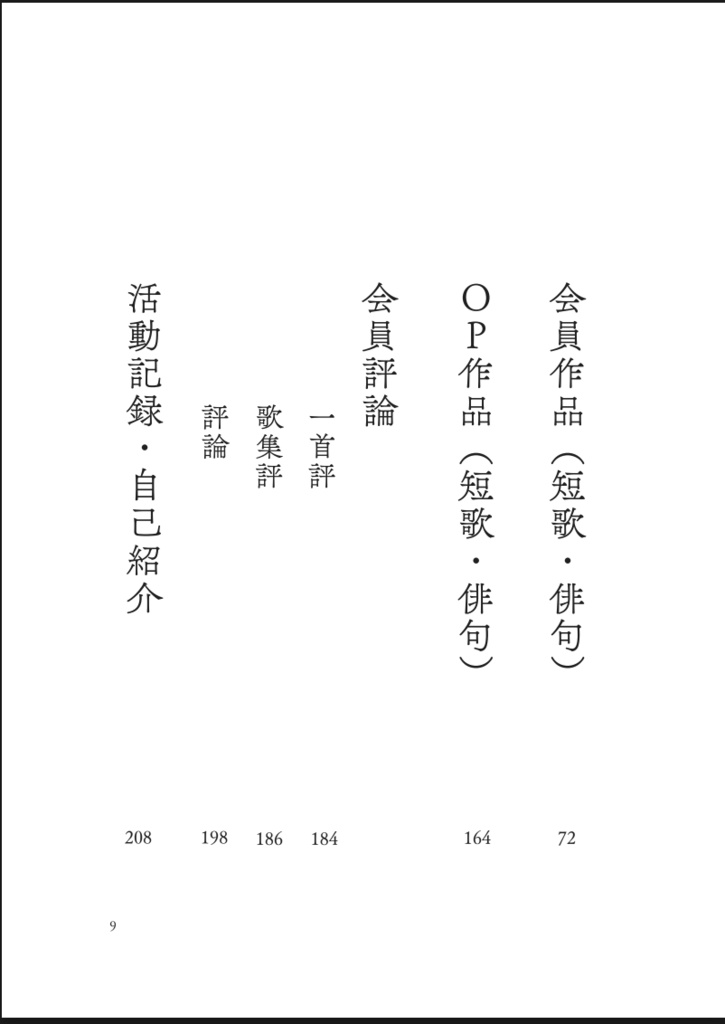 会員作品(短歌・俳句) 72

OP作品(短歌・俳句) 164

会員評論

一首評 184

歌集評 186

評論 198

活動記録・自己紹介 208

9